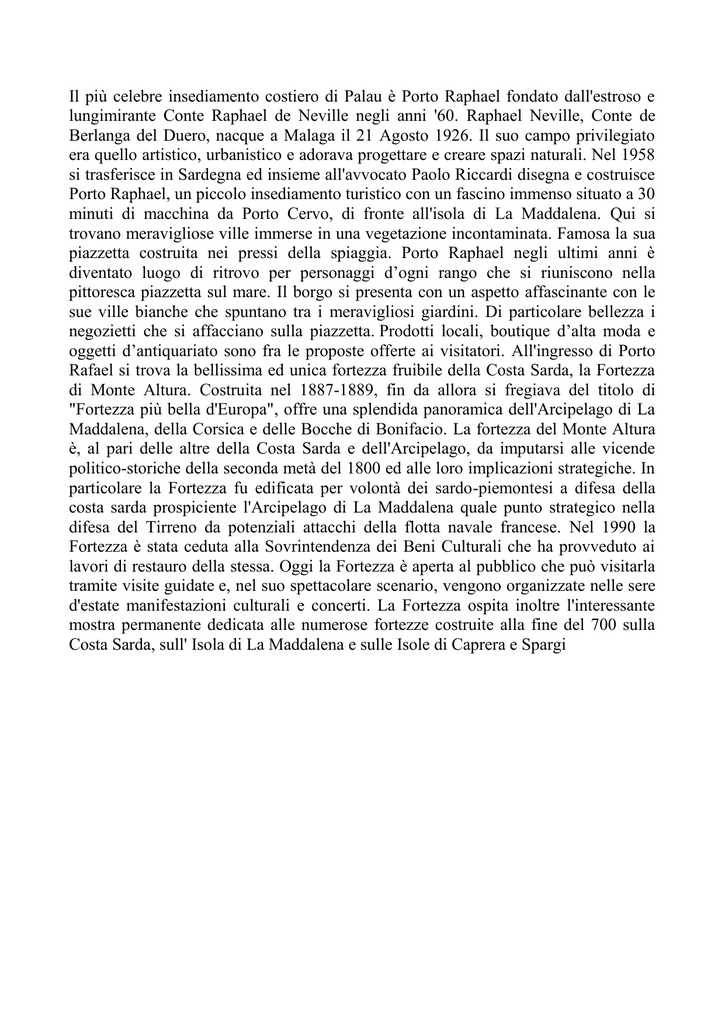 Il più celebre insediamento costiero di Palau è Porto Raphael fondato dall'estroso e lungimirante Conte Raphael de Neville negli anni '60. Raphael Neville, Conte de Berlanga del Duero, nacque a Malaga il 21 Agosto 1926. Il suo campo privilegiato era quello artistico, urbanistico e adorava progettare e creare spazi naturali. Nel 1958 si trasferisce in Sardegna ed insieme all'avvocato Paolo Riccardi disegna e costruisce Porto Raphael, un piccolo insediamento turistico con un fascino immenso situato a 30 minuti di macchina da Porto Cervo, di fronte all'isola di La Maddalena. Qui si trovano meravigliose ville immerse in una vegetazione incontaminata. Famosa la sua piazzetta costruita nei pressi della spiaggia. Porto Raphael negli ultimi anni è diventato luogo di ritrovo per personaggi d'ogni rango che si riuniscono nella pittoresca piazzetta sul mare. Il borgo si presenta con un aspetto affascinante con le sue ville bianche che spuntano tra i meravigliosi giardini. Di particolare bellezza i negozietti che si affacciano sulla piazzetta. Prodotti locali, boutique d'alta moda e oggetti d'antiquariato sono fra le proposte offerte ai visitatori. All'ingresso di Porto Rafael si trova la bellissima ed unica fortezza fruibile della Costa Sarda, la Fortezza di Monte Altura. Costruita nel 1887-1889, fin da allora si fregiava del titolo di "Fortezza più bella d'Europa", offre una splendida panoramica dell'Arcipelago di La Maddalena, della Corsica e delle Bocche di Bonifacio. La fortezza del Monte Altura è, al pari delle altre della Costa Sarda e dell'Arcipelago, da imputarsi alle vicende politico-storiche della seconda metà del 1800 ed alle loro implicazioni strategiche. In particolare la Fortezza fu edificata per volontà dei sardo-piemontesi a difesa della costa sarda prospiciente l'Arcipelago di La Maddalena quale punto strategico nella difesa del Tirreno da potenziali attacchi della flotta navale francese. Nel 1990 la Fortezza è stata ceduta alla Sovrintendenza dei Beni Culturali che ha provveduto ai lavori di restauro della stessa. Oggi la Fortezza è aperta al pubblico che può visitarla tramite visite guidate e, nel suo spettacolare scenario, vengono organizzate nelle sere d'estate manifestazioni culturali e concerti. La Fortezza ospita inoltre l'interessante mostra permanente dedicata alle numerose fortezze costruite alla fine del 700 sulla Costa Sarda, sull' Isola di La Maddalena e sulle Isole di Caprera e Spargi